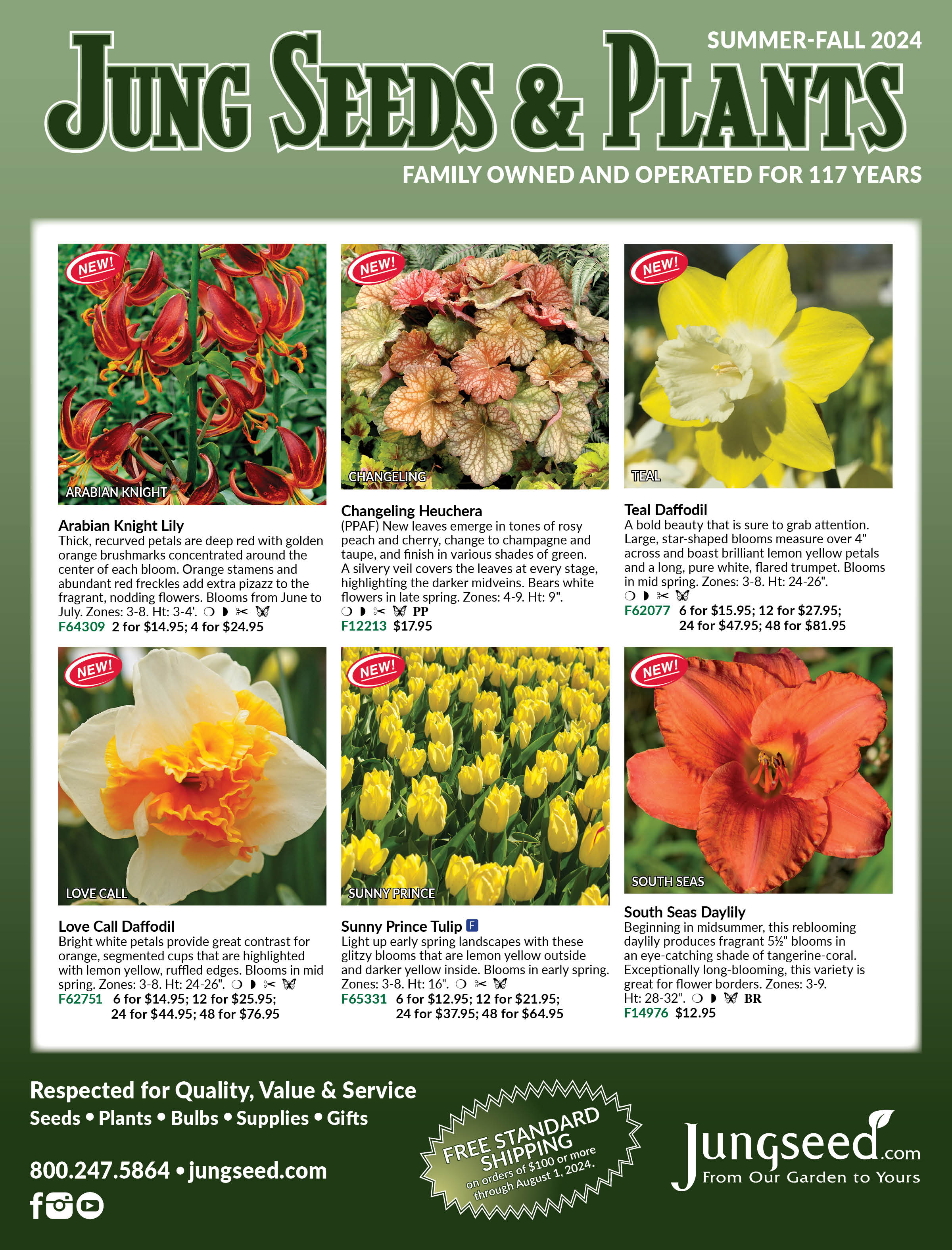 SUMMER-FALL 2024

JUNG SEEDS & PLANTS

FAMILY OWNED AND OPERATED FOR 117 YEARS

NEW!

ARABIAN KNIGHT

Arabian Knight Lily
Thick, recurved petals are deep red with golden orange brushmarks concentrated around the center of each bloom. Orange stamens and abundant red freckles add extra pizazz to the fragrant, nodding flowers. Blooms from June to July. Zones: 3-8. Ht: 3-4'.
F64309 2 for $14.95; 4 for $24.95

NEW!

CHANGELING

Changeling Heuchera
(PPAF) New leaves emerge in tones of rosy peach and cherry, change to champagne and taupe, and finish in various shades of green. A silvery veil covers the leaves at every stage, highlighting the darker midveins. Bears white flowers in late spring. Zones: 4-9. Ht: 9".
PP
F12213 $17.95

NEW!

TEAL

Teal Daffodil
A bold beauty that is sure to grab attention. Large, star-shaped blooms measure over 4" across and boast brilliant lemon yellow petals and a long, pure white, flared trumpet. Blooms in mid spring. Zones: 3-8. Ht: 24-26".
F62077 6 for $15.95; 12 for $27.95; 24 for $47.95; 48 for $81.95

NEW!

LOVE CALL

Love Call Daffodil
Bright white petals provide great contrast for orange, segmented cups that are highlighted with lemon yellow, ruffled edges. Blooms in mid spring. Zones: 3-8. Ht: 24-26".
F62751 6 for $14.95; 12 for $25.95; 24 for $44.95; 48 for $76.95

NEW!

SUNNY PRINCE

Sunny Prince Tulip F
Light up early spring landscapes with these glitzy blooms that are lemon yellow outside and darker yellow inside. Blooms in early spring. Zones: 3-8. Ht: 16".
F65331 6 for $12.95; 12 for $21.95; 24 for $37.95; 48 for $64.95

NEW!

SOUTH SEAS

South Seas Daylily
Beginning in midsummer, this reblooming daylily produces fragrant 5½" blooms in an eye-catching shade of tangerine-coral. Exceptionally long-blooming, this variety is great for flower borders. Zones: 3-9. Ht: 28-32". BR
F14976 $12.95

Respected for Quality, Value & Service
Seeds • Plants • Bulbs • Supplies • Gifts

800.247.5864 • jungseed.com

FREE STANDARD SHIPPING on orders of $100 or more through August 1, 2024.

Jungseed.com
From Our Garden to Yours